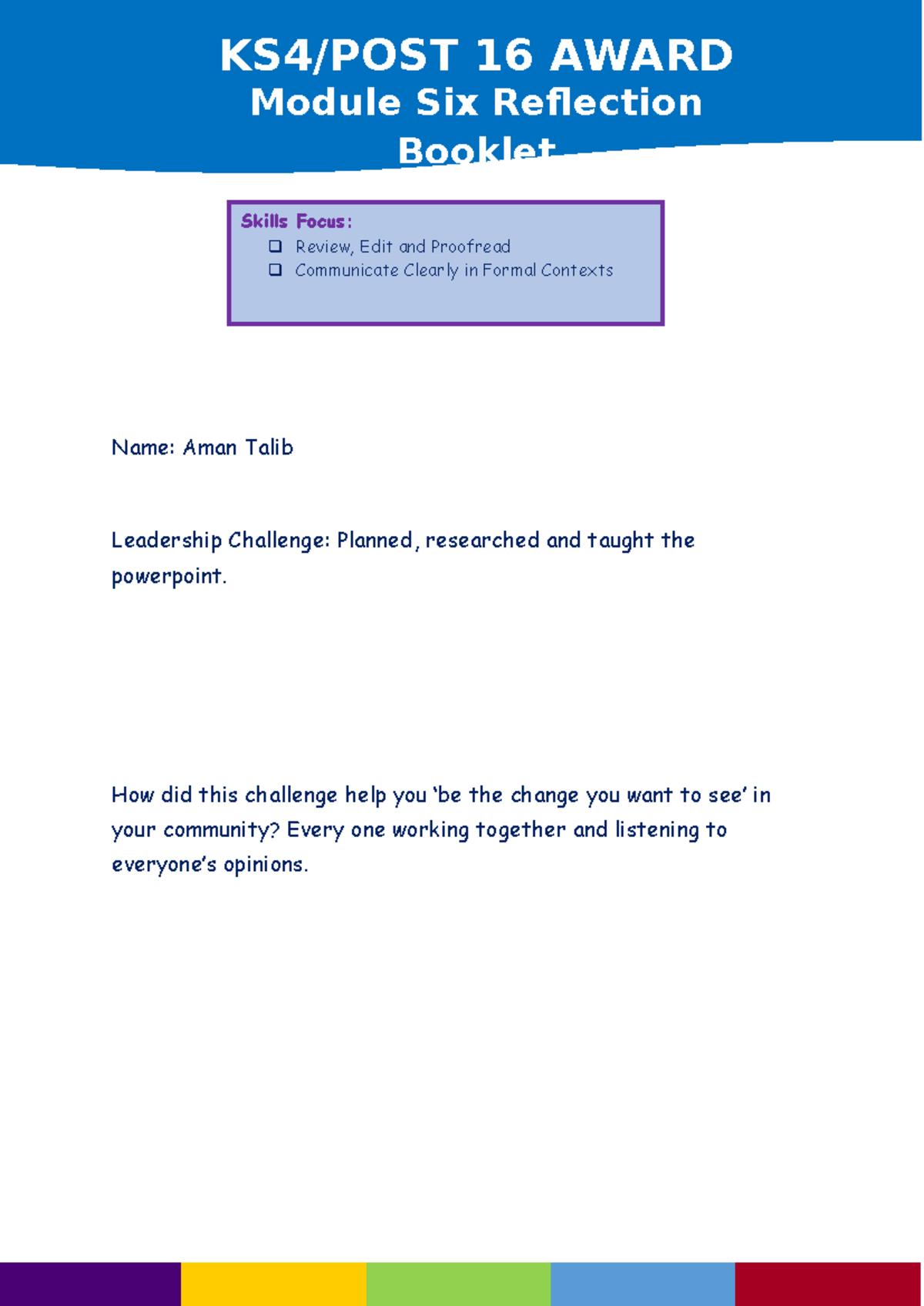 KS4/POST 16 AWARD
Module Six Reflection Booklet

Skills Focus:
☐ Review, Edit and Proofread
☐ Communicate Clearly in Formal Contexts

Name: Aman Talib

Leadership Challenge: Planned, researched and taught the powerpoint.

How did this challenge help you 'be the change you want to see' in your community? Every one working together and listening to everyone's opinions.